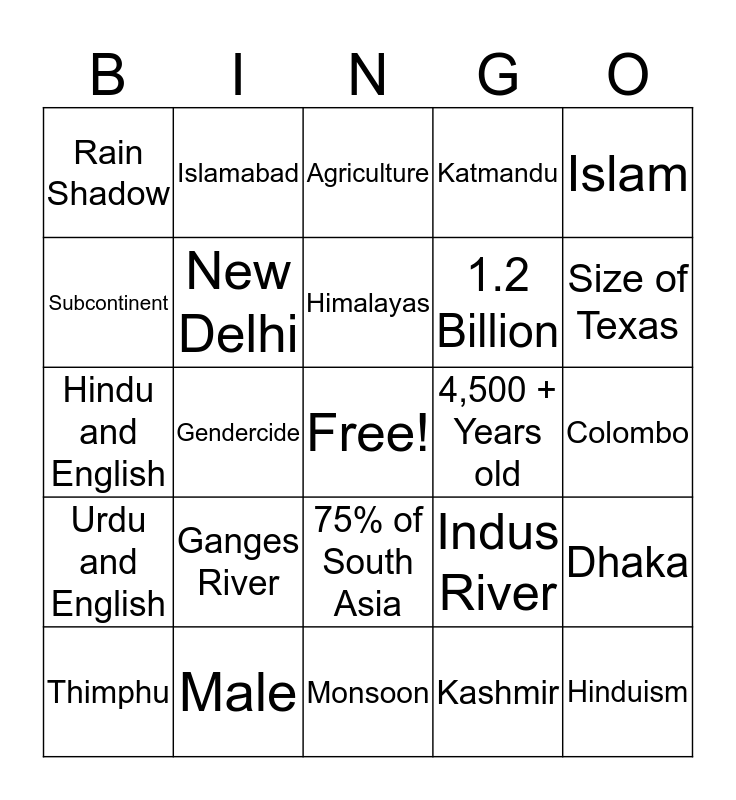 | B | I | N | G | O |
|---|---|---|---|---|
| Rain Shadow | Islamabad | Agriculture | Katmandu | Islam |
| Subcontinent | New Delhi | Himalayas | 1.2 Billion | Size of Texas |
| Hindu and English | Gendercide | Free! | 4,500 + Years old | Colombo |
| Urdu and English | Ganges River | 75% of South Asia | Indus River | Dhaka |
| Thimphu | Male | Monsoon | Kashmir | Hinduism |